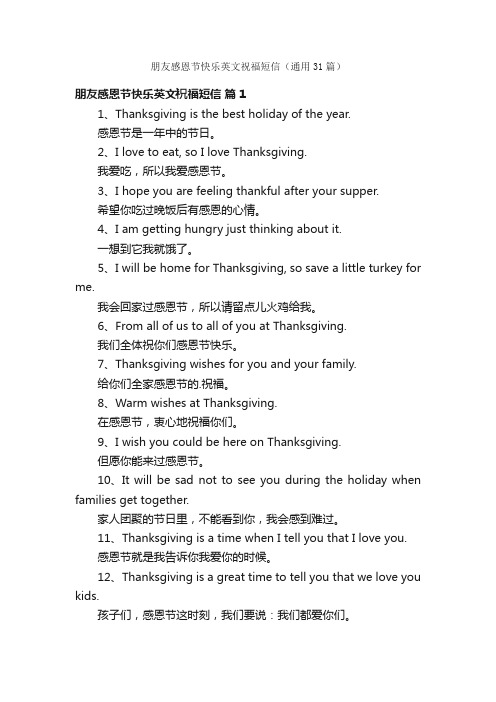 朋友感恩节快乐英文祝福短信（通用 31 篇）

朋友感恩节快乐英文祝福短信 篇 1

1、Thanksgiving is the best holiday of the year.

感恩节是一年中的节日。

2、I love to eat, so I love Thanksgiving.

我爱吃，所以我爱感恩节。

3、I hope you are feeling thankful after your supper.

希望你吃过晚饭后有感恩的心情。

4、I am getting hungry just thinking about it.

一想到它我就饿了。

5、I will be home for Thanksgiving, so save a little turkey for me.

我会回家过感恩节，所以请留点儿火鸡给我。

6、From all of us to all of you at Thanksgiving.

我们全体祝你们感恩节快乐。

7、Thanksgiving wishes for you and your family.

给你们全家感恩节的.祝福。

8、Warm wishes at Thanksgiving.

在感恩节，衷心地祝福你们。

9、I wish you could be here on Thanksgiving.

但愿你能来过感恩节。

10、It will be sad not to see you during the holiday when families get together.

家人团聚的节日里，不能看到你，我会感到难过。

11、Thanksgiving is a time when I tell you that I love you.

感恩节就是我告诉你我爱你的时候。

12、Thanksgiving is a great time to tell you that we love you kids.

孩子们，感恩节这时刻，我们要说：我们都爱你们。